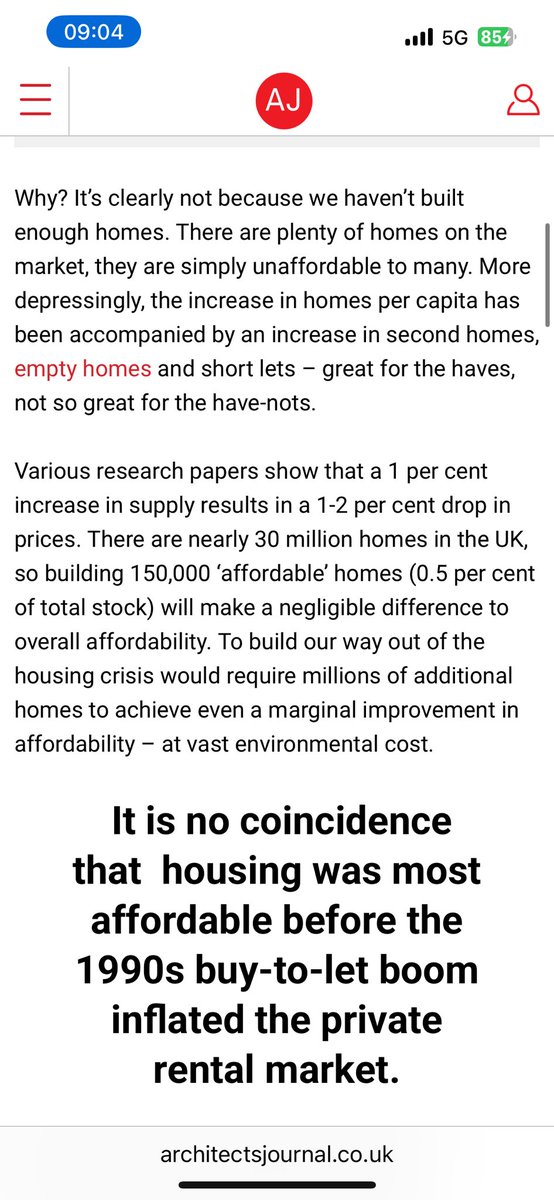 09:04

5G 85

AJ

Why? It's clearly not because we haven't built enough homes. There are plenty of homes on the market, they are simply unaffordable to many. More depressingly, the increase in homes per capita has been accompanied by an increase in second homes, empty homes and short lets – great for the haves, not so great for the have-nots.

Various research papers show that a 1 per cent increase in supply results in a 1-2 per cent drop in prices. There are nearly 30 million homes in the UK, so building 150,000 'affordable' homes (0.5 per cent of total stock) will make a negligible difference to overall affordability. To build our way out of the housing crisis would require millions of additional homes to achieve even a marginal improvement in affordability – at vast environmental cost.

It is no coincidence that housing was most affordable before the 1990s buy-to-let boom inflated the private rental market.

architectsjournal.co.uk